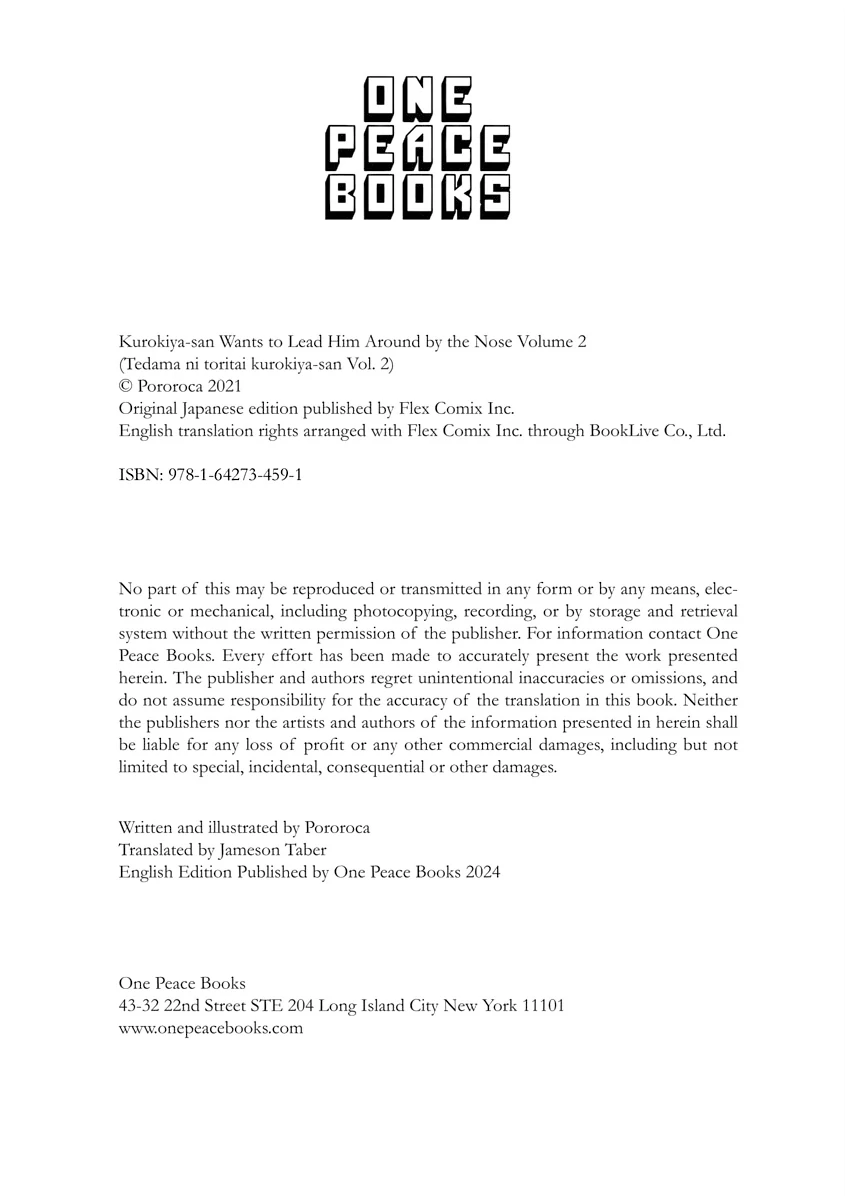 ONE
PEACE
BOOKS

Kurokiya-san Wants to Lead Him Around by the Nose Volume 2
(Tedama ni toritai kurokiya-san Vol. 2)
© Pororoca 2021
Original Japanese edition published by Flex Comix Inc.
English translation rights arranged with Flex Comix Inc. through BookLive Co., Ltd.

ISBN: 978-1-64273-459-1

No part of this may be reproduced or transmitted in any form or by any means, electronic or mechanical, including photocopying, recording, or by storage and retrieval system without the written permission of the publisher. For information contact One Peace Books. Every effort has been made to accurately present the work presented herein. The publisher and authors regret unintentional inaccuracies or omissions, and do not assume responsibility for the accuracy of the translation in this book. Neither the publishers nor the artists and authors of the information presented in herein shall be liable for any loss of profit or any other commercial damages, including but not limited to special, incidental, consequential or other damages.

Written and illustrated by Pororoca
Translated by Jameson Taber
English Edition Published by One Peace Books 2024

One Peace Books
43-32 22nd Street STE 204 Long Island City New York 11101
www.onepeacebooks.com